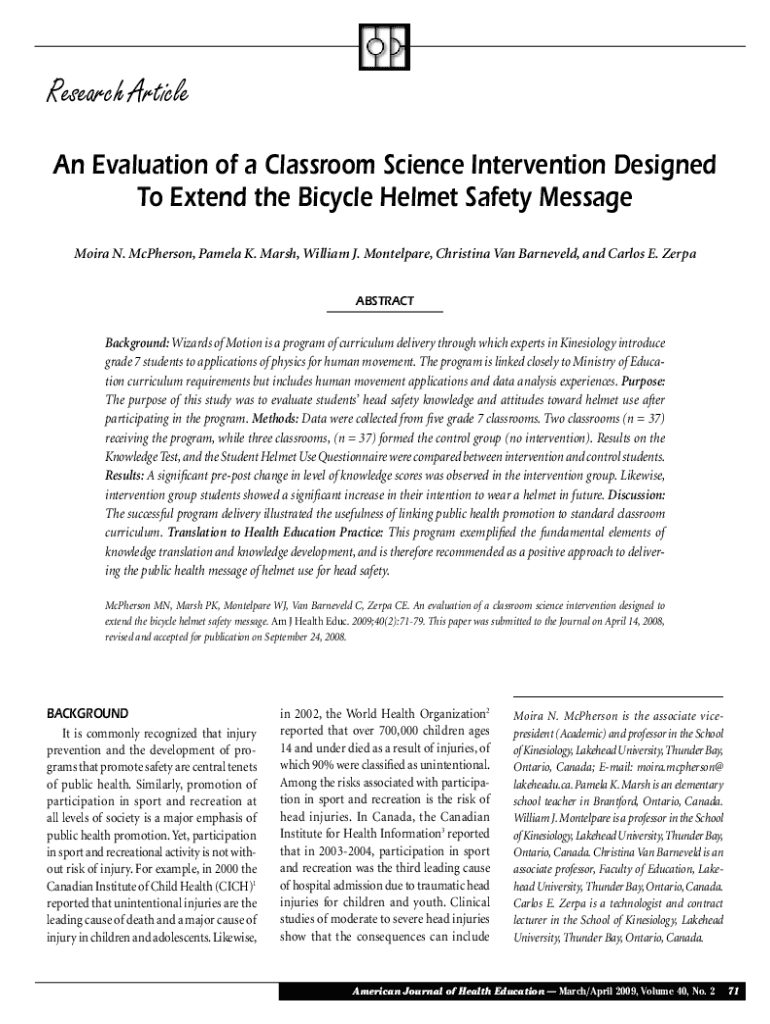 Research Article

An Evaluation of a Classroom Science Intervention Designed To Extend the Bicycle Helmet Safety Message

Moira N. McPherson, Pamela K. Marsh, William J. Montelpare, Christina Van Barneveld, and Carlos E. Zerpa

ABSTRACT

Background: Wizards of Motion is a program of curriculum delivery through which experts in Kinesiology introduce grade 7 students to applications of physics for human movement. The program is linked closely to Ministry of Education curriculum requirements but includes human movement applications and data analysis experiences. Purpose: The purpose of this study was to evaluate students' head safety knowledge and attitudes toward helmet use after participating in the program. Methods: Data were collected from five grade 7 classrooms. Two classrooms (n = 37) receiving the program, while three classrooms, (n = 37) formed the control group (no intervention). Results on the Knowledge Test, and the Student Helmet Use Questionnaire were compared between intervention and control students. Results: A significant pre-post change in level of knowledge scores was observed in the intervention group. Likewise, intervention group students showed a significant increase in their intention to wear a helmet in future. Discussion: The successful program delivery illustrated the usefulness of linking public health promotion to standard classroom curriculum. Translation to Health Education Practice: This program exemplified the fundamental elements of knowledge translation and knowledge development, and is therefore recommended as a positive approach to delivering the public health message of helmet use for head safety.

McPherson MN, Marsh PK, Montelpare WJ, Van Barneveld C, Zerpa CE. An evaluation of a classroom science intervention designed to extend the bicycle helmet safety message. Am J Health Educ. 2009;40(2):71-79. This paper was submitted to the Journal on April 14, 2008, revised and accepted for publication on September 24, 2008.

BACKGROUND

It is commonly recognized that injury prevention and the development of programs that promote safety are central tenets of public health. Similarly, promotion of participation in sport and recreation at all levels of society is a major emphasis of public health promotion. Yet, participation in sport and recreational activity is not without risk of injury. For example, in 2000 the Canadian Institute of Child Health (CICH)$^1$ reported that unintentional injuries are the leading cause of death and a major cause of injury in children and adolescents. Likewise, in 2002, the World Health Organization$^2$ reported that over 700,000 children ages 14 and under died as a result of injuries, of which 90% were classified as unintentional. Among the risks associated with participation in sport and recreation is the risk of head injuries. In Canada, the Canadian Institute for Health Information$^3$ reported that in 2003-2004, participation in sport and recreation was the third leading cause of hospital admission due to traumatic head injuries for children and youth. Clinical studies of moderate to severe head injuries show that the consequences can include

Moira N. McPherson is the associate vice-president (Academic) and professor in the School of Kinesiology, Lakehead University, Thunder Bay, Ontario, Canada; E-mail: moira.mcpherson@lakeheadu.ca. Pamela K. Marsh is an elementary school teacher in Brantford, Ontario, Canada. William J. Montelpare is a professor in the School of Kinesiology, Lakehead University, Thunder Bay, Ontario, Canada. Christina Van Barneveld is an associate professor, Faculty of Education, Lakehead University, Thunder Bay, Ontario, Canada. Carlos E. Zerpa is a technologist and contract lecturer in the School of Kinesiology, Lakehead University, Thunder Bay, Ontario, Canada.

American Journal of Health Education — March/April 2009, Volume 40, No. 2 71